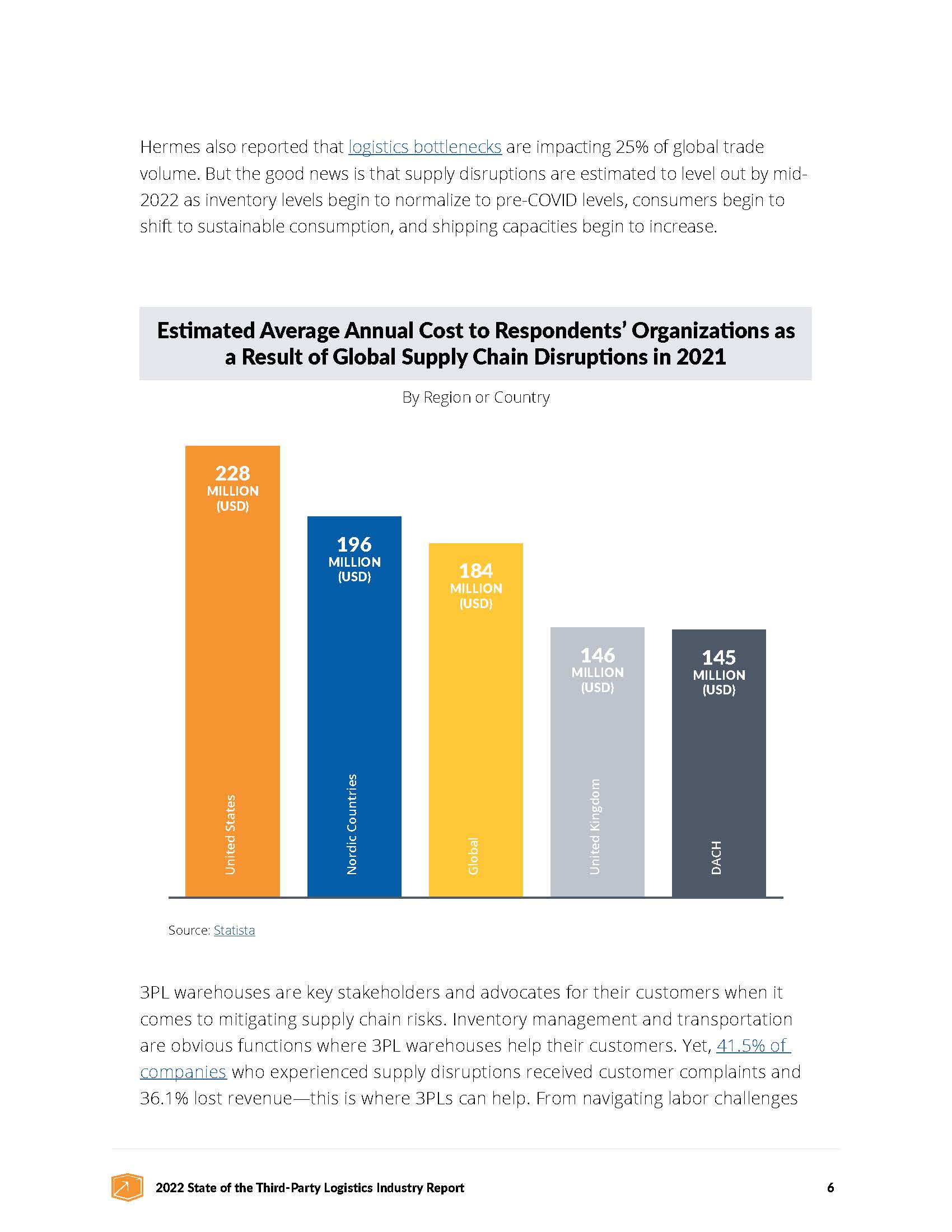 Hermes also reported that logistics bottlenecks are impacting 25% of global trade volume. But the good news is that supply disruptions are estimated to level out by mid-2022 as inventory levels begin to normalize to pre-COVID levels, consumers begin to shift to sustainable consumption, and shipping capacities begin to increase.

Estimated Average Annual Cost to Respondents' Organizations as a Result of Global Supply Chain Disruptions in 2021

By Region or Country

228 MILLION (USD)
United States

196 MILLION (USD)
Nordic Countries

184 MILLION (USD)
Global

146 MILLION (USD)
United Kingdom

145 MILLION (USD)
DACH

Source: Statista

3PL warehouses are key stakeholders and advocates for their customers when it comes to mitigating supply chain risks. Inventory management and transportation are obvious functions where 3PL warehouses help their customers. Yet, 41.5% of companies who experienced supply disruptions received customer complaints and 36.1% lost revenue—this is where 3PLs can help. From navigating labor challenges

2022 State of the Third-Party Logistics Industry Report 6